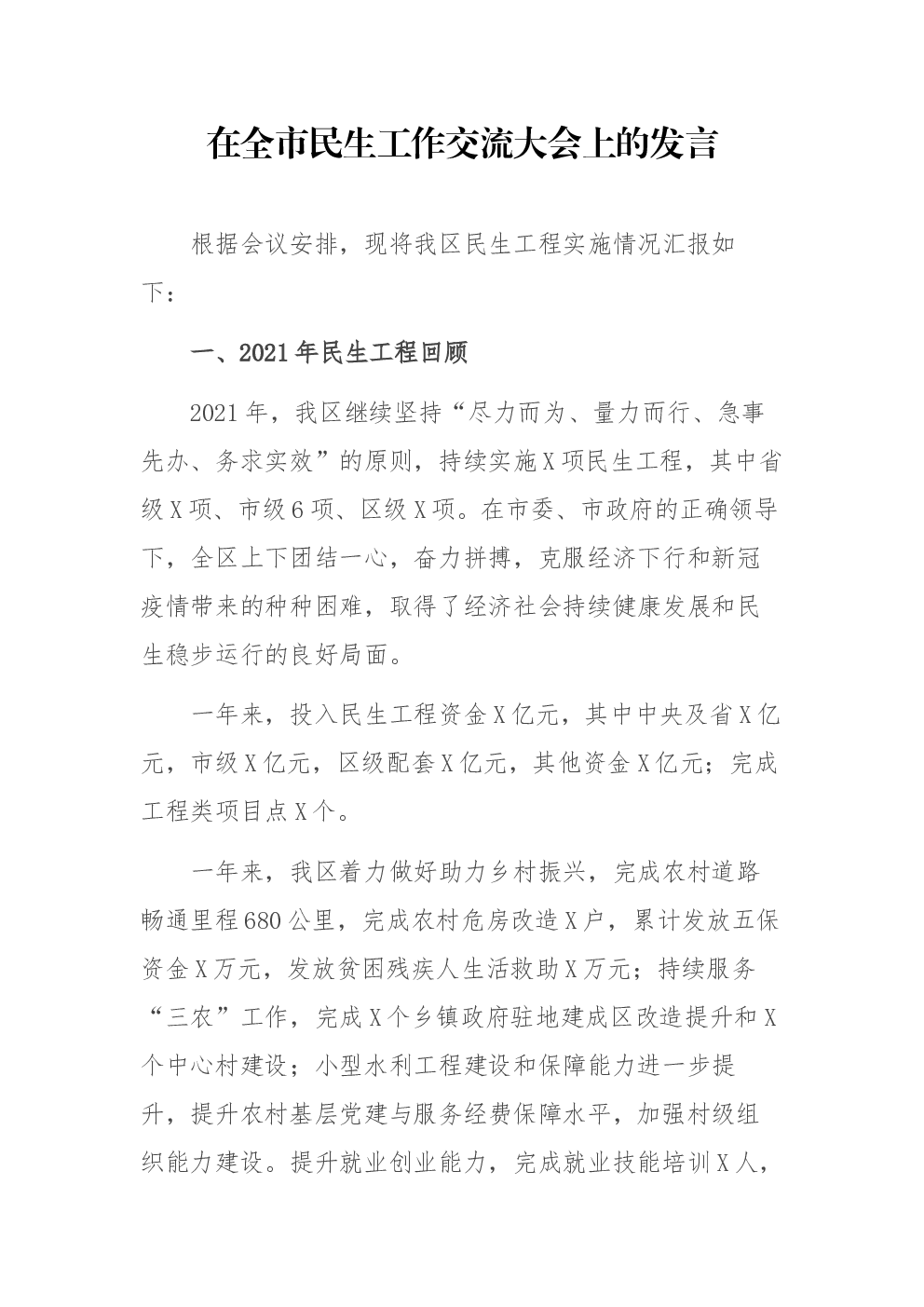 在全市民生工作交流大会上的发言

根据会议安排，现将我区民生工程实施情况汇报如下：

一、2021年民生工程回顾

2021年，我区继续坚持“尽力而为、量力而行、急事先办、务求实效”的原则，持续实施X项民生工程，其中省级X项、市级6项、区级X项。在市委、市政府的正确领导下，全区上下团结一心，奋力拼搏，克服经济下行和新冠疫情带来的种种困难，取得了经济社会持续健康发展和民生稳步运行的良好局面。

一年来，投入民生工程资金X亿元，其中中央及省X亿元，市级X亿元，区级配套X亿元，其他资金X亿元；完成工程类项目点X个。

一年来，我区着力做好助力乡村振兴，完成农村道路畅通里程680公里，完成农村危房改造X户，累计发放五保资金X万元，发放贫困残疾人生活救助X万元；持续服务“三农”工作，完成X个乡镇政府驻地建成区改造提升和X个中心村建设；小型水利工程建设和保障能力进一步提升，提升农村基层党建与服务经费保障水平，加强村级组织能力建设。提升就业创业能力，完成就业技能培训X人，